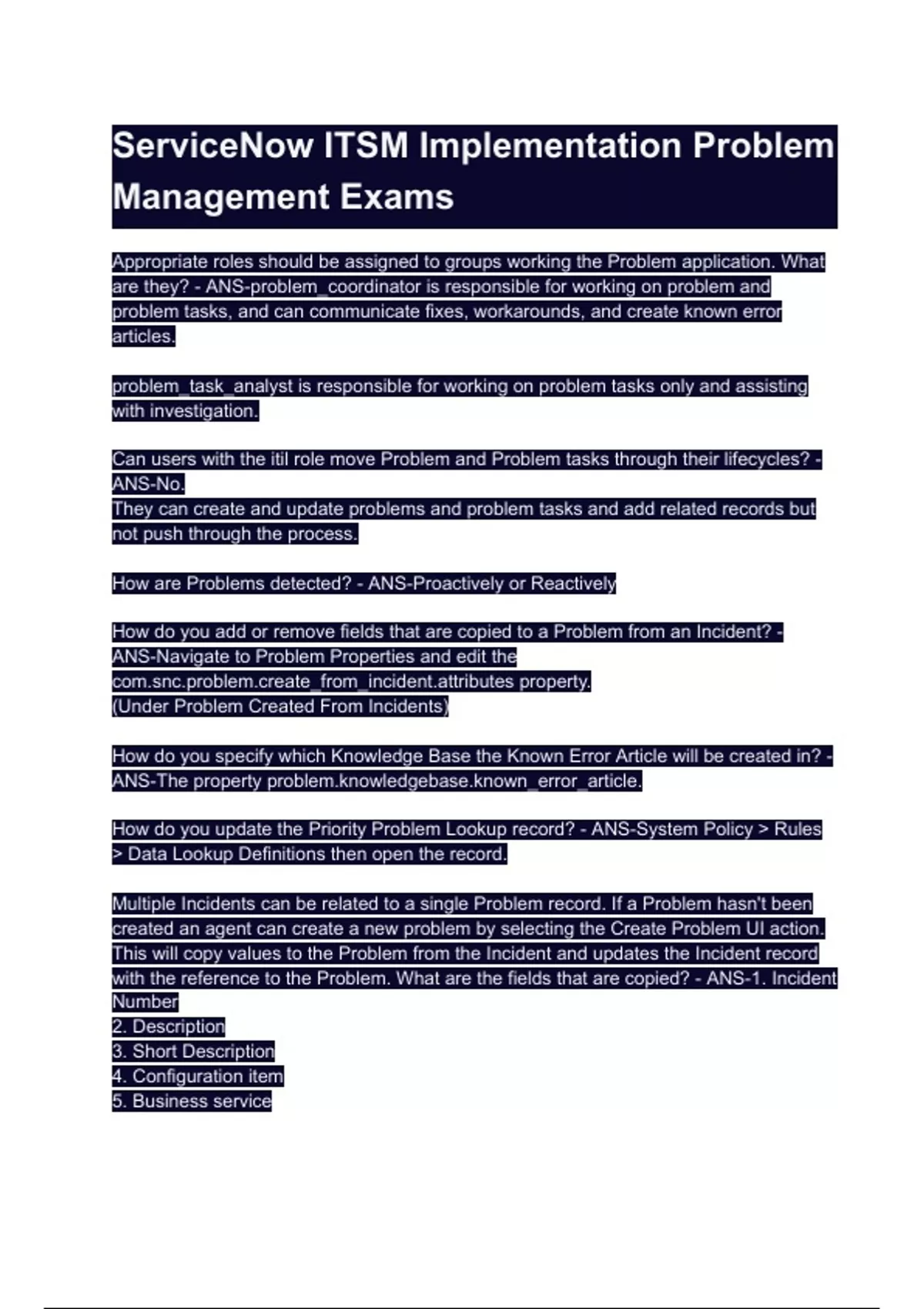 ServiceNow ITSM Implementation Problem Management Exams

Appropriate roles should be assigned to groups working the Problem application. What are they? - ANS-problem_coordinator is responsible for working on problem and problem tasks, and can communicate fixes, workarounds, and create known error articles.

problem_task_analyst is responsible for working on problem tasks only and assisting with investigation.

Can users with the itil role move Problem and Problem tasks through their lifecycles? - ANS-No.
They can create and update problems and problem tasks and add related records but not push through the process.

How are Problems detected? - ANS-Proactively or Reactively

How do you add or remove fields that are copied to a Problem from an Incident? - ANS-Navigate to Problem Properties and edit the com.snc.problem.create_from_incident.attributes property.
(Under Problem Created From Incidents)

How do you specify which Knowledge Base the Known Error Article will be created in? - ANS-The property problem.knowledgebase.known_error_article.

How do you update the Priority Problem Lookup record? - ANS-System Policy > Rules > Data Lookup Definitions then open the record.

Multiple Incidents can be related to a single Problem record. If a Problem hasn't been created an agent can create a new problem by selecting the Create Problem UI action. This will copy values to the Problem from the Incident and updates the Incident record with the reference to the Problem. What are the fields that are copied? - ANS-1. Incident Number
2. Description
3. Short Description
4. Configuration item
5. Business service